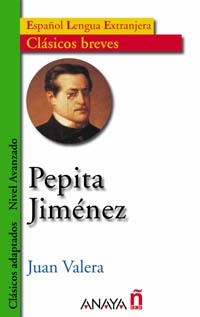 Español Lengua Extranjera
Clásicos breves

Clásicos adaptados Nivel Avanzado

Pepita Jiménez

Juan Valera

ANAYA ñ